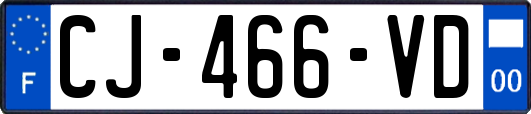 F
CJ-466-VD
00